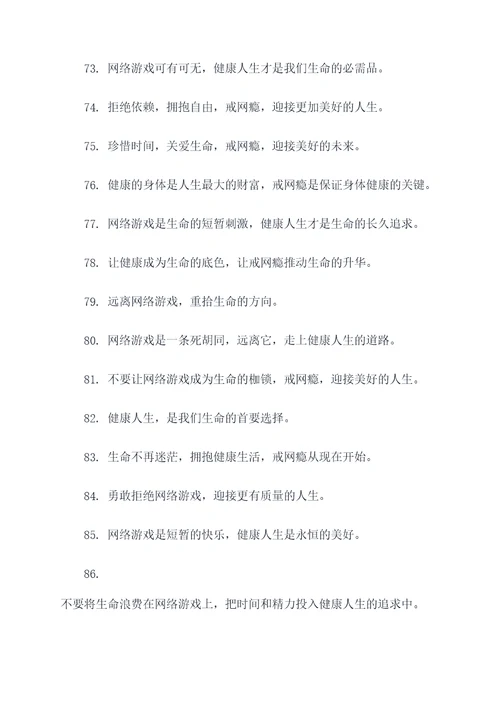 73. 网络游戏可有可无，健康人生才是我们生命的必需品。

74. 拒绝依赖，拥抱自由，戒网瘾，迎接更加美好的人生。

75. 珍惜时间，关爱生命，戒网瘾，迎接美好的未来。

76. 健康的身体是人生最大的财富，戒网瘾是保证身体健康的关键。

77. 网络游戏是生命的短暂刺激，健康人生才是生命的长久追求。

78. 让健康成为生命的底色，让戒网瘾推动生命的升华。

79. 远离网络游戏，重拾生命的方向。

80. 网络游戏是一条死胡同，远离它，走上健康人生的道路。

81. 不要让网络游戏成为生命的枷锁，戒网瘾，迎接美好的人生。

82. 健康人生，是我们生命的首要选择。

83. 生命不再迷茫，拥抱健康生活，戒网瘾从现在开始。

84. 勇敢拒绝网络游戏，迎接更有质量的人生。

85. 网络游戏是短暂的快乐，健康人生是永恒的美好。

86.

不要将生命浪费在网络游戏上，把时间和精力投入健康人生的追求中。